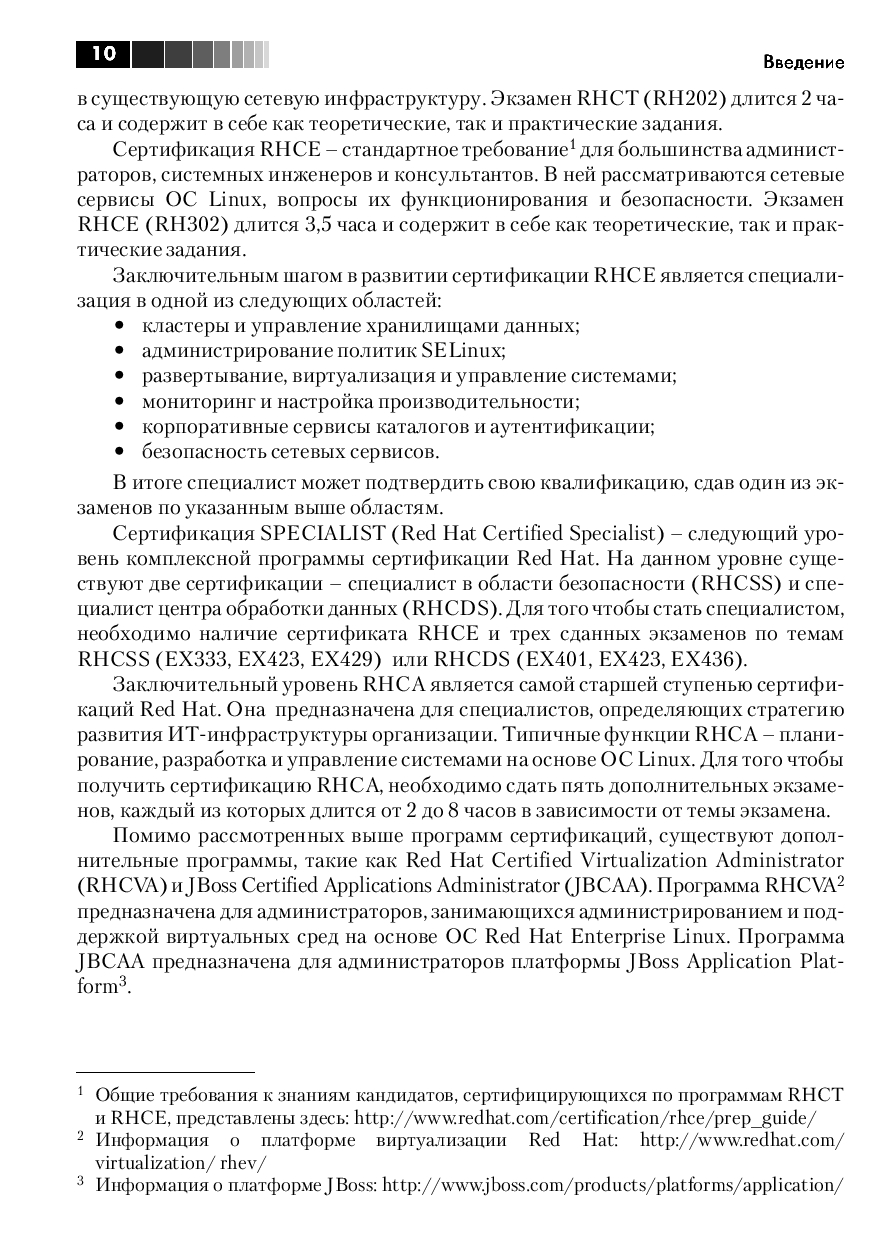 10

Введение

в существующую сетевую инфраструктуру. Экзамен RHCT (RH202) длится 2 часа и содержит в себе как теоретические, так и практические задания.

Сертификация RHCE – стандартное требование$^1$ для большинства администраторов, системных инженеров и консультантов. В ней рассматриваются сетевые сервисы ОС Linux, вопросы их функционирования и безопасности. Экзамен RHCE (RH302) длится 3,5 часа и содержит в себе как теоретические, так и практические задания.

Заключительным шагом в развитии сертификации RHCE является специализация в одной из следующих областей:
• кластеры и управление хранилищами данных;
• администрирование политик SELinux;
• развертывание, виртуализация и управление системами;
• мониторинг и настройка производительности;
• корпоративные сервисы каталогов и аутентификации;
• безопасность сетевых сервисов.

В итоге специалист может подтвердить свою квалификацию, сдав один из экзаменов по указанным выше областям.

Сертификация SPECIALIST (Red Hat Certified Specialist) – следующий уровень комплексной программы сертификации Red Hat. На данном уровне существуют две сертификации – специалист в области безопасности (RHCSS) и специалист центра обработки данных (RHCDS). Для того чтобы стать специалистом, необходимо наличие сертификата RHCE и трех сданных экзаменов по темам RHCSS (EX333, EX423, EX429) или RHCDS (EX401, EX423, EX436).

Заключительный уровень RHCA является самой старшей ступенью сертификаций Red Hat. Она предназначена для специалистов, определяющих стратегию развития ИТ-инфраструктуры организации. Типичные функции RHCA – планирование, разработка и управление системами на основе ОС Linux. Для того чтобы получить сертификацию RHCA, необходимо сдать пять дополнительных экзаменов, каждый из которых длится от 2 до 8 часов в зависимости от темы экзамена.

Помимо рассмотренных выше программ сертификаций, существуют дополнительные программы, такие как Red Hat Certified Virtualization Administrator (RHCVA) и JBoss Certified Applications Administrator (JBCAA). Программа RHCVA$^2$ предназначена для администраторов, занимающихся администрированием и поддержкой виртуальных сред на основе ОС Red Hat Enterprise Linux. Программа JBCAA предназначена для администраторов платформы JBoss Application Platform$^3$.

$^1$ Общие требования к знаниям кандидатов, сертифицирующихся по программам RHCT и RHCE, представлены здесь: http://www.redhat.com/certification/rhce/prep_guide/
$^2$ Информация о платформе виртуализации Red Hat: http://www.redhat.com/virtualization/ rhev/
$^3$ Информация о платформе JBoss: http://www.jboss.com/products/platforms/application/